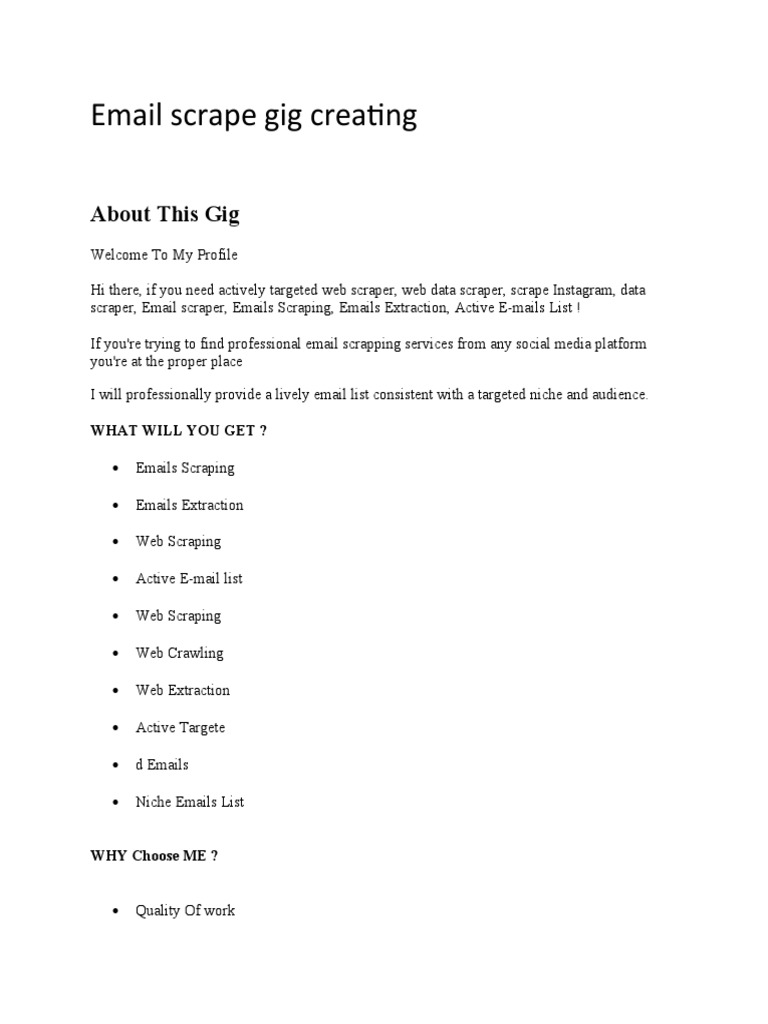 Email scrape gig creating

About This Gig

Welcome To My Profile

Hi there, if you need actively targeted web scraper, web data scraper, scrape Instagram, data scraper, Email scraper, Emails Scraping, Emails Extraction, Active E-mails List !

If you're trying to find professional email scrapping services from any social media platform you're at the proper place

I will professionally provide a lively email list consistent with a targeted niche and audience.

WHAT WILL YOU GET ?

- Emails Scraping
- Emails Extraction
- Web Scraping
- Active E-mail list
- Web Scraping
- Web Crawling
- Web Extraction
- Active Targete
- d Emails
- Niche Emails List

WHY Choose ME ?

- Quality Of work